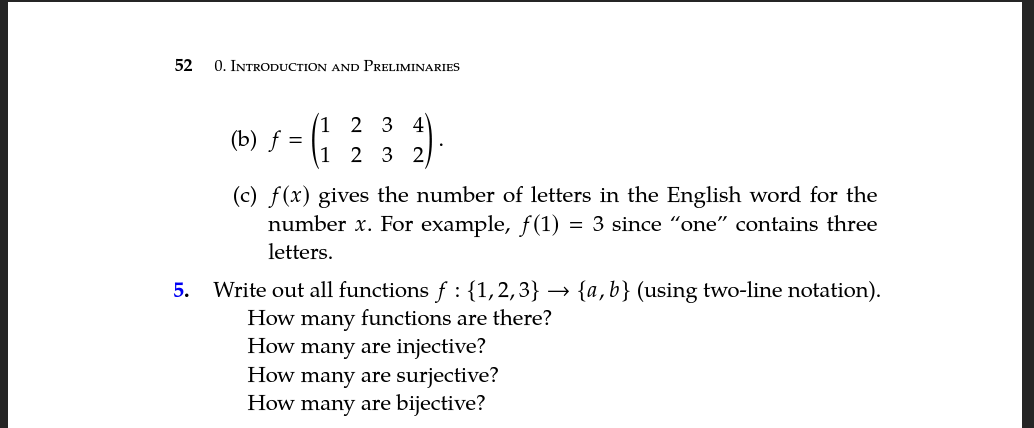 52 0. INTRODUCTION AND PRELIMINARIES

(b) $f = \begin{pmatrix} 1 & 2 & 3 & 4 \\ 1 & 2 & 3 & 2 \end{pmatrix}$.

(c) $f(x)$ gives the number of letters in the English word for the number $x$. For example, $f(1) = 3$ since "one" contains three letters.

5. Write out all functions $f : \{1, 2, 3\} \to \{a, b\}$ (using two-line notation).
How many functions are there?
How many are injective?
How many are surjective?
How many are bijective?